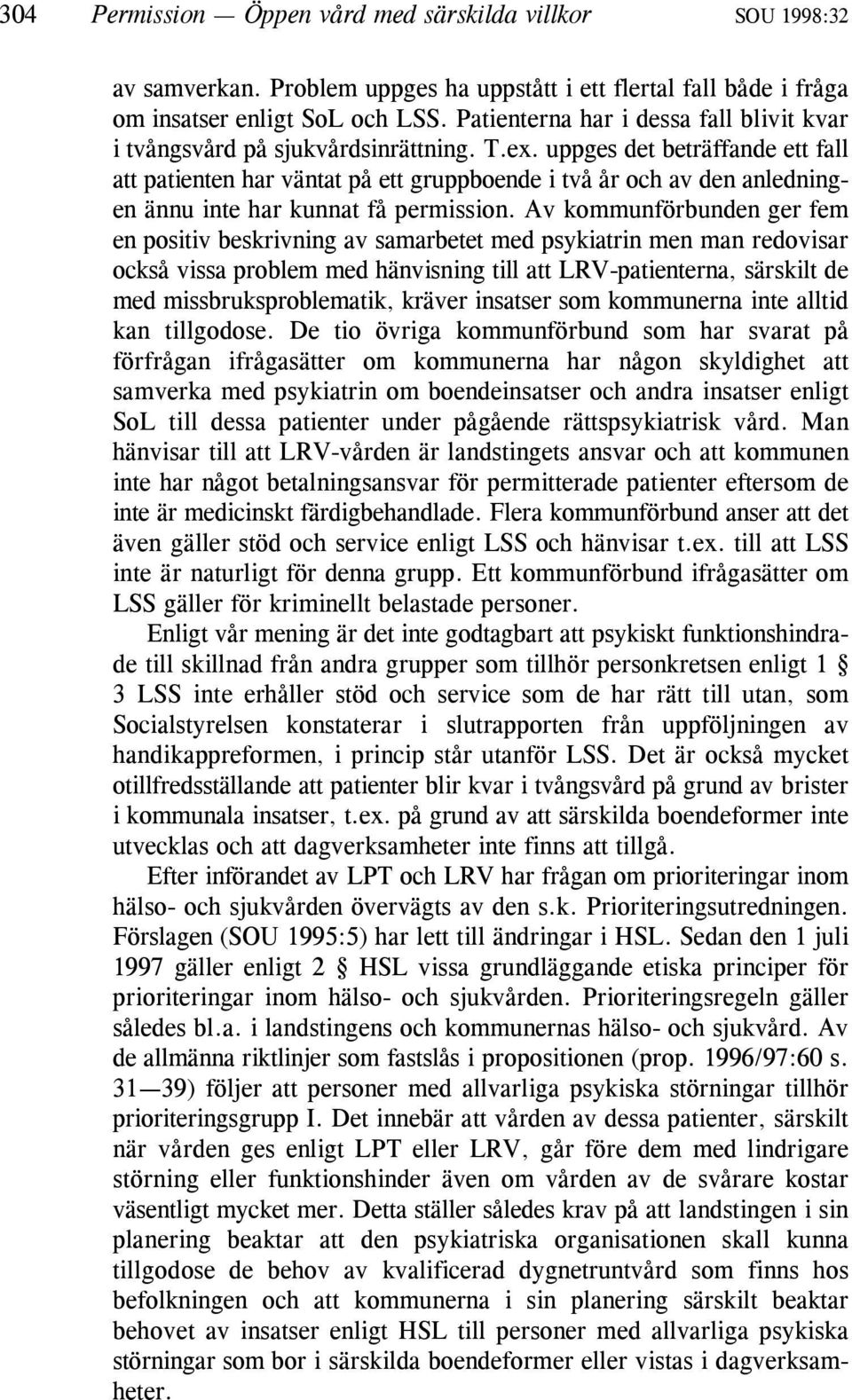 304 Permission — Öppen vård med särskilda villkor SOU 1998:32

av samverkan. Problem uppges ha uppstått i ett flertal fall både i fråga om insatser enligt SoL och LSS. Patienterna har i dessa fall blivit kvar i tvångsvård på sjukvårdsinrättning. T.ex. uppges det beträffande ett fall att patienten har väntat på ett gruppboende i två år och av den anledningen ännu inte har kunnat få permission. Av kommunförbunden ger fem en positiv beskrivning av samarbetet med psykiatrin men man redovisar också vissa problem med hänvisning till att LRV-patienterna, särskilt de med missbruksproblematik, kräver insatser som kommunerna inte alltid kan tillgodose. De tio övriga kommunförbund som har svarat på förfrågan ifrågasätter om kommunerna har någon skyldighet att samverka med psykiatrin om boendeinsatser och andra insatser enligt SoL till dessa patienter under pågående rättspsykiatrisk vård. Man hänvisar till att LRV-vården är landstingets ansvar och att kommunen inte har något betalningsansvar för permitterade patienter eftersom de inte är medicinskt färdigbehandlade. Flera kommunförbund anser att det även gäller stöd och service enligt LSS och hänvisar t.ex. till att LSS inte är naturligt för denna grupp. Ett kommunförbund ifrågasätter om LSS gäller för kriminellt belastade personer.

Enligt vår mening är det inte godtagbart att psykiskt funktionshindrade till skillnad från andra grupper som tillhör personkretsen enligt 1 § 3 LSS inte erhåller stöd och service som de har rätt till utan, som Socialstyrelsen konstaterar i slutrapporten från uppföljningen av handikappreformen, i princip står utanför LSS. Det är också mycket otillfredsställande att patienter blir kvar i tvångsvård på grund av brister i kommunala insatser, t.ex. på grund av att särskilda boendeformer inte utvecklas och att dagverksamheter inte finns att tillgå.

Efter införandet av LPT och LRV har frågan om prioriteringar inom hälso- och sjukvården övervägts av den s.k. Prioriteringsutredningen. Förslagen (SOU 1995:5) har lett till ändringar i HSL. Sedan den 1 juli 1997 gäller enligt 2 § HSL vissa grundläggande etiska principer för prioriteringar inom hälso- och sjukvården. Prioriteringsregeln gäller således bl.a. i landstingens och kommunernas hälso- och sjukvård. Av de allmänna riktlinjer som fastslås i propositionen (prop. 1996/97:60 s. 31—39) följer att personer med allvarliga psykiska störningar tillhör prioriteringsgrupp I. Det innebär att vården av dessa patienter, särskilt när vården ges enligt LPT eller LRV, går före dem med lindrigare störning eller funktionshinder även om vården av de svårare kostar väsentligt mycket mer. Detta ställer således krav på att landstingen i sin planering beaktar att den psykiatriska organisationen skall kunna tillgodose de behov av kvalificerad dygnetruntvård som finns hos befolkningen och att kommunerna i sin planering särskilt beaktar behovet av insatser enligt HSL till personer med allvarliga psykiska störningar som bor i särskilda boendeformer eller vistas i dagverksamheter.